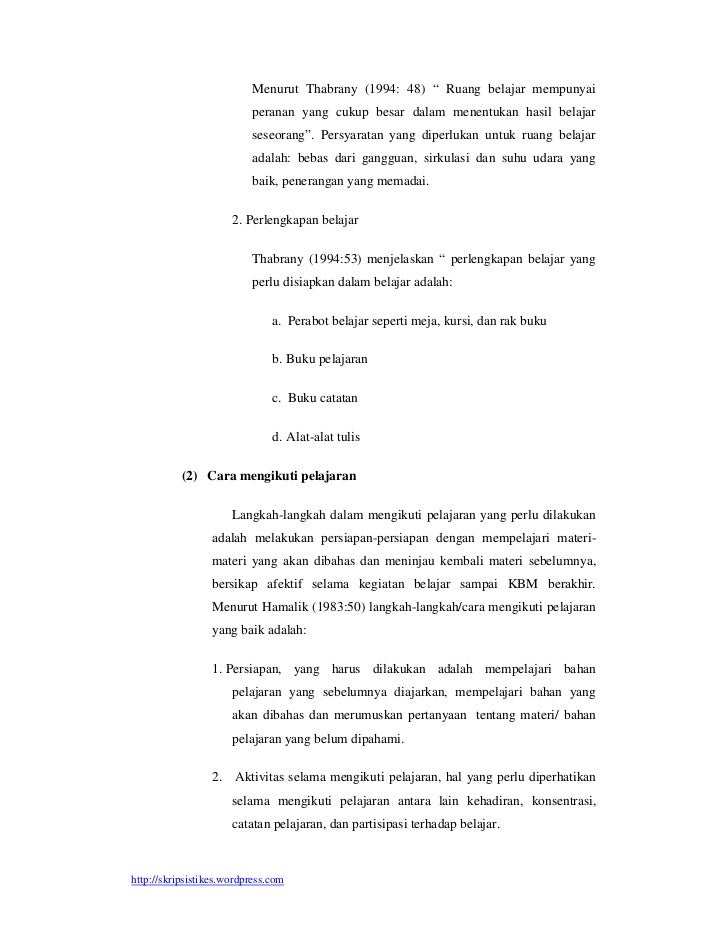 Menurut Thabrany (1994: 48) “ Ruang belajar mempunyai peranan yang cukup besar dalam menentukan hasil belajar seseorang”. Persyaratan yang diperlukan untuk ruang belajar adalah: bebas dari gangguan, sirkulasi dan suhu udara yang baik, penerangan yang memadai.

2. Perlengkapan belajar

Thabrany (1994:53) menjelaskan “ perlengkapan belajar yang perlu disiapkan dalam belajar adalah:

a. Perabot belajar seperti meja, kursi, dan rak buku

b. Buku pelajaran

c. Buku catatan

d. Alat-alat tulis

(2) Cara mengikuti pelajaran

Langkah-langkah dalam mengikuti pelajaran yang perlu dilakukan adalah melakukan persiapan-persiapan dengan mempelajari materi-materi yang akan dibahas dan meninjau kembali materi sebelumnya, bersikap afektif selama kegiatan belajar sampai KBM berakhir. Menurut Hamalik (1983:50) langkah-langkah/cara mengikuti pelajaran yang baik adalah:

1. Persiapan, yang harus dilakukan adalah mempelajari bahan pelajaran yang sebelumnya diajarkan, mempelajari bahan yang akan dibahas dan merumuskan pertanyaan tentang materi/ bahan pelajaran yang belum dipahami.

2. Aktivitas selama mengikuti pelajaran, hal yang perlu diperhatikan selama mengikuti pelajaran antara lain kehadiran, konsentrasi, catatan pelajaran, dan partisipasi terhadap belajar.

http://skripsistikes.wordpress.com